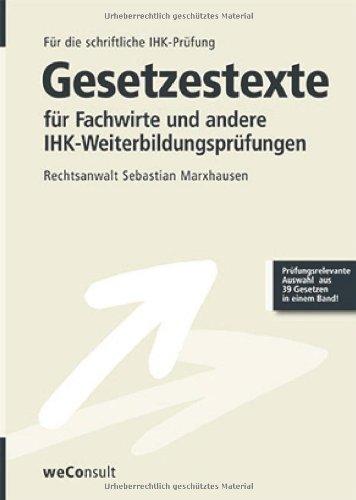 Urheberrechtlich geschütztes Material

Für die schriftliche IHK-Prüfung

Gesetzestexte

für Fachwirte und andere IHK-Weiterbildungsprüfungen

Rechtsanwalt Sebastian Marxhausen

Prüfungsrelevante Auswahl aus 39 Gesetzen in einem Band!

weConsult

Urheberrechtlich geschütztes Material